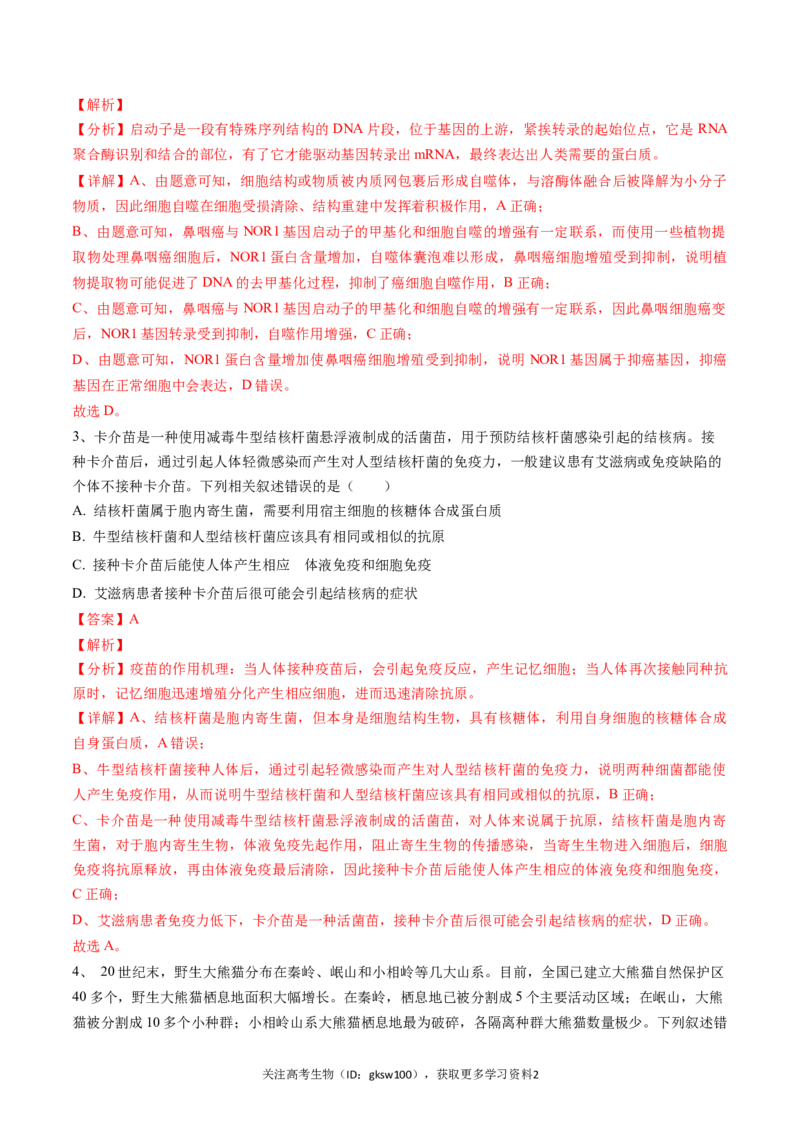 【解析】

【分析】启动子是一段有特殊序列结构的 DNA 片段，位于基因的上游，紧挨转录的起始位点，它是 RNA 聚合酶识别和结合的部位，有了它才能驱动基因转录出 mRNA，最终表达出人类需要的蛋白质。

【详解】A、由题意可知，细胞结构或物质被内质网包裹后形成自噬体，与溶酶体融合后被降解为小分子物质，因此细胞自噬在细胞受损清除、结构重建中发挥着积极作用，A 正确；

B、由题意可知，鼻咽癌与 NOR1 基因启动子的甲基化和细胞自噬的增强有一定联系，而使用一些植物提取物处理鼻咽癌细胞后，NOR1 蛋白含量增加，自噬体囊泡难以形成，鼻咽癌细胞增殖受到抑制，说明植物提取物可能促进了 DNA 的去甲基化过程，抑制了癌细胞自噬作用，B 正确；

C、由题意可知，鼻咽癌与 NOR1 基因启动子的甲基化和细胞自噬的增强有一定联系，因此鼻咽细胞癌变后，NOR1 基因转录受到抑制，自噬作用增强，C 正确；

D、由题意可知，NOR1 蛋白含量增加使鼻咽癌细胞增殖受到抑制，说明 NOR1 基因属于抑癌基因，抑癌基因在正常细胞中会表达，D 错误。

故选 D。

3、卡介苗是一种使用减毒牛型结核杆菌悬浮液制成的活菌苗，用于预防结核杆菌感染引起的结核病。接种卡介苗后，通过引起人体轻微感染而产生对人型结核杆菌的免疫力，一般建议患有艾滋病或免疫缺陷的个体不接种卡介苗。下列相关叙述错误的是（　　）

A. 结核杆菌属于胞内寄生菌，需要利用宿主细胞的核糖体合成蛋白质

B. 牛型结核杆菌和人型结核杆菌应该具有相同或相似的抗原

C. 接种卡介苗后能使人体产生相应　体液免疫和细胞免疫

D. 艾滋病患者接种卡介苗后很可能会引起结核病的症状

【答案】A

【解析】

【分析】疫苗的作用机理：当人体接种疫苗后，会引起免疫反应，产生记忆细胞；当人体再次接触同种抗原时，记忆细胞迅速增殖分化产生相应细胞，进而迅速清除抗原。

【详解】A、结核杆菌是胞内寄生菌，但本身是细胞结构生物，具有核糖体，利用自身细胞的核糖体合成自身蛋白质，A 错误；

B、牛型结核杆菌接种人体后，通过引起轻微感染而产生对人型结核杆菌的免疫力，说明两种细菌都能使人产生免疫作用，从而说明牛型结核杆菌和人型结核杆菌应该具有相同或相似的抗原，B 正确；

C、卡介苗是一种使用减毒牛型结核杆菌悬浮液制成的活菌苗，对人体来说属于抗原，结核杆菌是胞内寄生菌，对于胞内寄生生物，体液免疫先起作用，阻止寄生生物的传播感染，当寄生生物进入细胞后，细胞免疫将抗原释放，再由体液免疫最后清除，因此接种卡介苗后能使人体产生相应的体液免疫和细胞免疫，C 正确；

D、艾滋病患者免疫力低下，卡介苗是一种活菌苗，接种卡介苗后很可能会引起结核病的症状，D 正确。

故选 A。

4、 20 世纪末，野生大熊猫分布在秦岭、岷山和小相岭等几大山系。目前，全国已建立大熊猫自然保护区 40 多个，野生大熊猫栖息地面积大幅增长。在秦岭，栖息地已被分割成 5 个主要活动区域；在岷山，大熊猫被分割成 10 多个小种群；小相岭山系大熊猫栖息地最为破碎，各隔离种群大熊猫数量极少。下列叙述错

关注高考生物（ID：gksw100），获取更多学习资料2